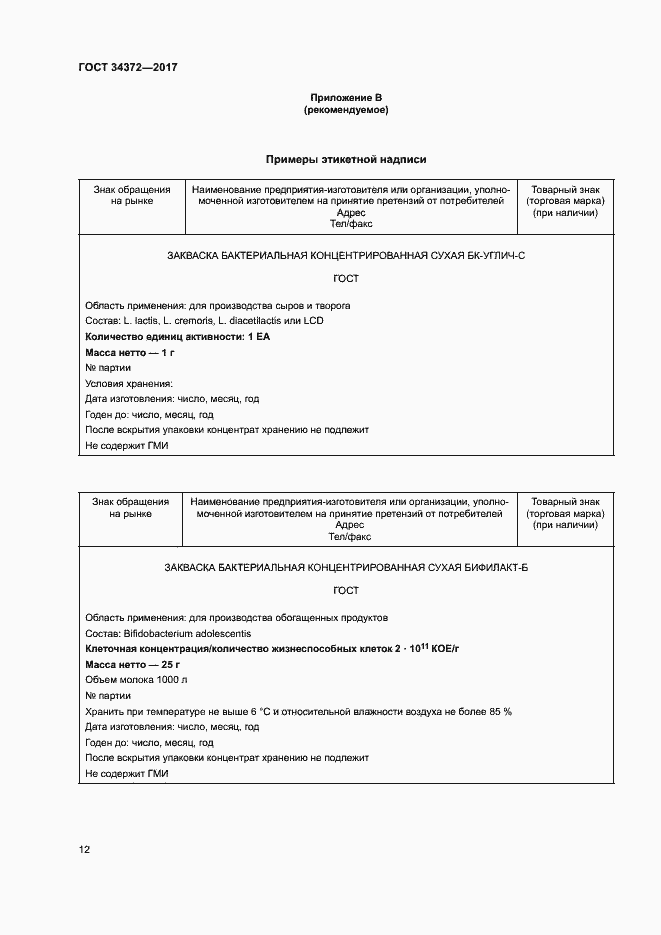 ГОСТ 34372—2017

Приложение В
(рекомендуемое)

Примеры этикетной надписи

| Знак обращения на рынке | Наименование предприятия-изготовителя или организации, уполномоченной изготовителем на принятие претензий от потребителей Адрес Тел/факс | Товарный знак (торговая марка) (при наличии) |
|---|---|---|

ЗАКВАСКА БАКТЕРИАЛЬНАЯ КОНЦЕНТРИРОВАННАЯ СУХАЯ БК-УГЛИЧ-С

ГОСТ

Область применения: для производства сыров и творога
Состав: L. lactis, L. cremoris, L. diacetilactis или LCD
Количество единиц активности: 1 ЕА
Масса нетто — 1 г
№ партии
Условия хранения:
Дата изготовления: число, месяц, год
Годен до: число, месяц, год
После вскрытия упаковки концентрат хранению не подлежит
Не содержит ГМИ

| Знак обращения на рынке | Наименование предприятия-изготовителя или организации, уполномоченной изготовителем на принятие претензий от потребителей Адрес Тел/факс | Товарный знак (торговая марка) (при наличии) |
|---|---|---|

ЗАКВАСКА БАКТЕРИАЛЬНАЯ КОНЦЕНТРИРОВАННАЯ СУХАЯ БИФИЛАКТ-Б

ГОСТ

Область применения: для производства обогащенных продуктов
Состав: Bifidobacterium adolescentis
Клеточная концентрация/количество жизнеспособных клеток $2 \cdot 10^{11}$ КОЕ/г
Масса нетто — 25 г
Объем молока 1000 л
№ партии
Хранить при температуре не выше 6 °С и относительной влажности воздуха не более 85 %
Дата изготовления: число, месяц, год
Годен до: число, месяц, год
После вскрытия упаковки концентрат хранению не подлежит
Не содержит ГМИ

12